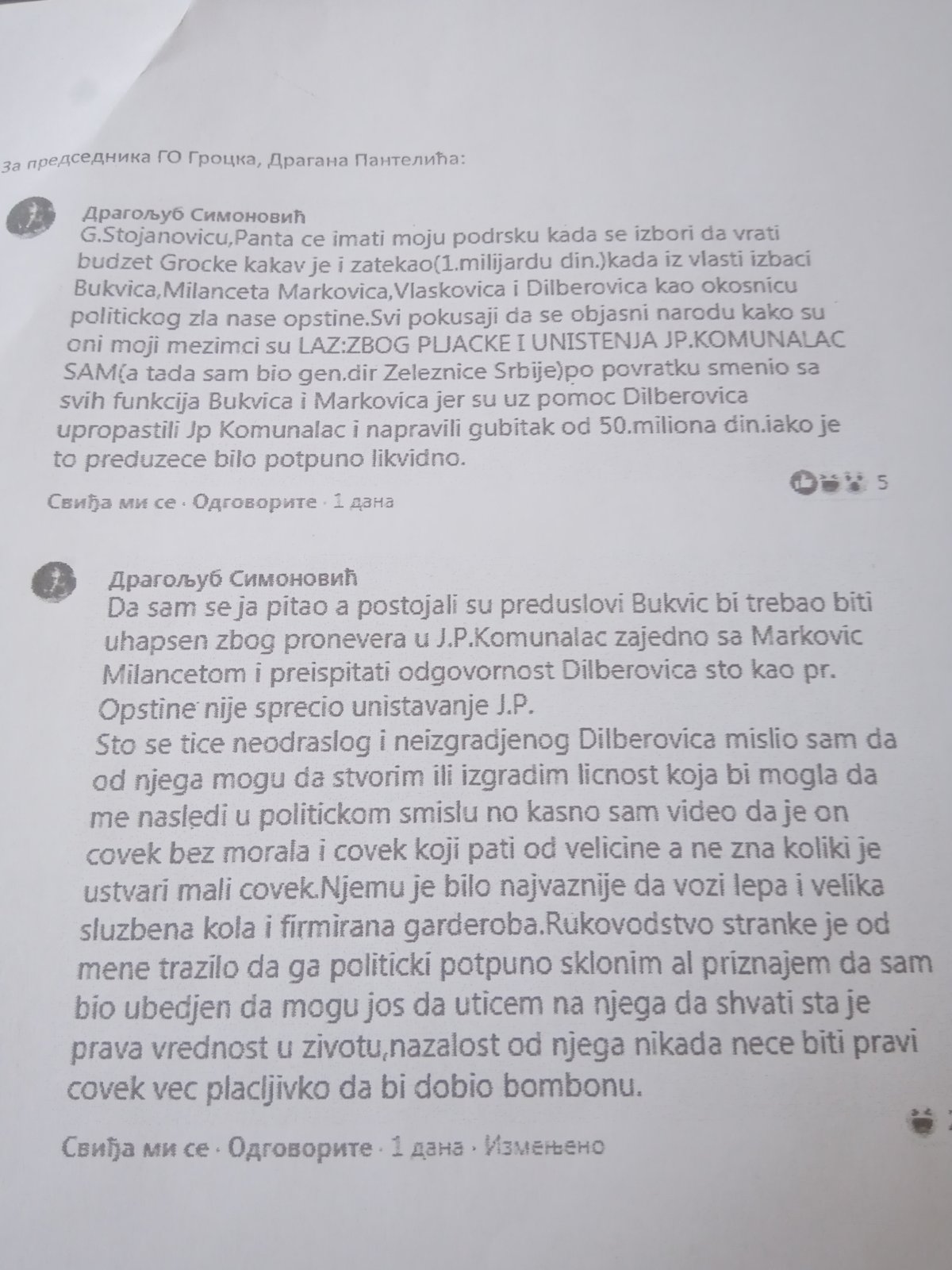 За председника ГО Гроцка, Драгана Пантелића:

Драгољуб Симоновић
G.Stojanovicu,Panta ce imati moju podrsku kada se izbori da vrati budzet Grocke kakav je i zatekao(1.milijardu din.)kada iz vlasti izbaci Bukvica,Milanceta Markovica,Vlaskovica i Dilberovica kao okosnicu politickog zla nase opstine.Svi pokusaji da se objasni narodu kako su oni moji mezimci su LAZ:ZBOG PLJACKE I UNISTENJA JP.KOMUNALAC SAM(a tada sam bio gen.dir Zeleznice Srbije)po povratku smenio sa svih funkcija Bukvica i Markovica jer su uz pomoc Dilberovica upropastili Jp Komunalac i napravili gubitak od 50.miliona din.iako je to preduzece bilo potpuno likvidno.

5

Свиђа ми се · Одговорите · 1 дана

Драгољуб Симоновић
Da sam se ja pitao a postojali su preduslovi Bukvic bi trebao biti uhapsen zbog pronevera u J.P.Komunalac zajedno sa Markovic Milancetom i preispitati odgovornost Dilberovica sto kao pr. Opstine nije sprecio unistavanje J.P.
Sto se tice neodraslog i neizgradjenog Dilberovica mislio sam da od njega mogu da stvorim ili izgradim licnost koja bi mogla da me nasledi u politickom smislu no kasno sam video da je on covek bez morala i covek koji pati od velicine a ne zna koliki je ustvari mali covek.Njemu je bilo najvaznije da vozi lepa i velika sluzbena kola i firmirana garderoba.Rukovodstvo stranke je od mene trazilo da ga politicki potpuno sklonim al priznajem da sam bio ubedjen da mogu jos da uticem na njega da shvati sta je prava vrednost u zivotu,nazalost od njega nikada nece biti pravi covek vec placljivko da bi dobio bombonu.

Свиђа ми се · Одговорите · 1 дана · Измењено